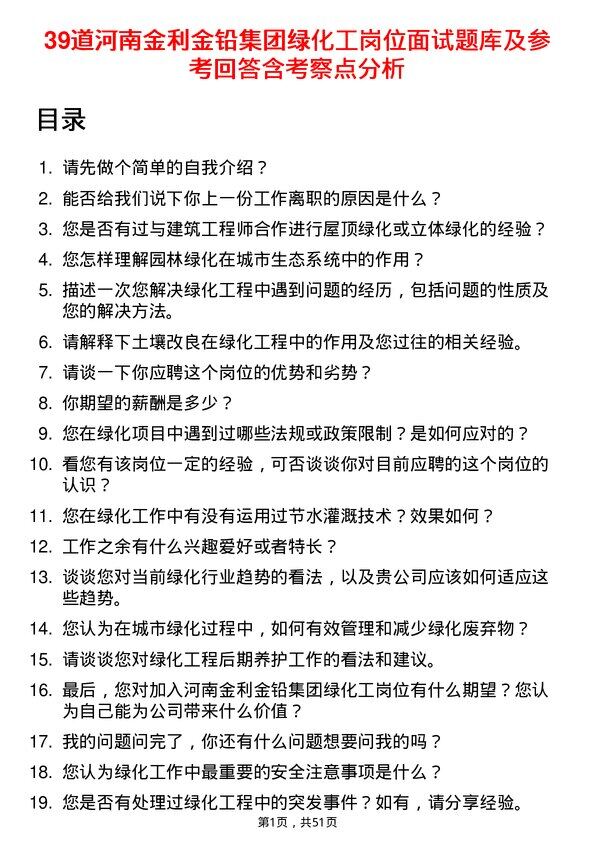 39道河南金利金铅集团绿化工岗位面试题库及参考回答含考察点分析

目录

1. 请先做个简单的自我介绍？
2. 能否给我们说下你上一份工作离职的原因是什么？
3. 您是否有过与建筑工程师合作进行屋顶绿化或立体绿化的经验？
4. 您怎样理解园林绿化在城市生态系统中的作用？
5. 描述一次您解决绿化工程中遇到问题的经历，包括问题的性质及您的解决方法。
6. 请解释下土壤改良在绿化工程中的作用及您过往的相关经验。
7. 请谈一下你应聘这个岗位的优势和劣势？
8. 你期望的薪酬是多少？
9. 您在绿化项目中遇到过哪些法规或政策限制？是如何应对的？
10. 看您有该岗位一定的经验，可否谈谈你对目前应聘的这个岗位的认识？
11. 您在绿化工作中有没有运用过节水灌溉技术？效果如何？
12. 工作之余有什么兴趣爱好或者特长？
13. 谈谈您对当前绿化行业趋势的看法，以及贵公司应该如何适应这些趋势。
14. 您认为在城市绿化过程中，如何有效管理和减少绿化废弃物？
15. 请谈谈您对绿化工程后期养护工作的看法和建议。
16. 最后，您对加入河南金利金铅集团绿化工岗位有什么期望？您认为自己能为公司带来什么价值？
17. 我的问题问完了，你还有什么问题想要问我的吗？
18. 您认为绿化工作中最重要的安全注意事项是什么？
19. 您是否有处理过绿化工程中的突发事件？如有，请分享经验。

第1页，共51页